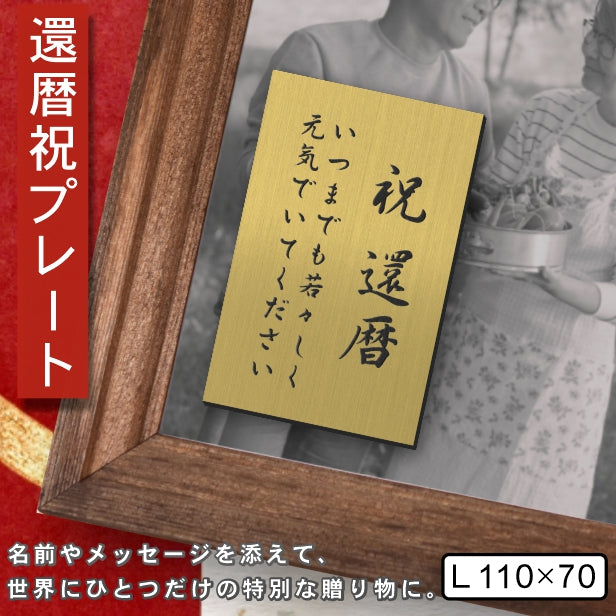 還暦祝プレート

祝 還暦

いつまでも若々しく
元気でいてください

名前やメッセージを添えて、
世界にひとつだけの特別な贈り物に。

L 110×70